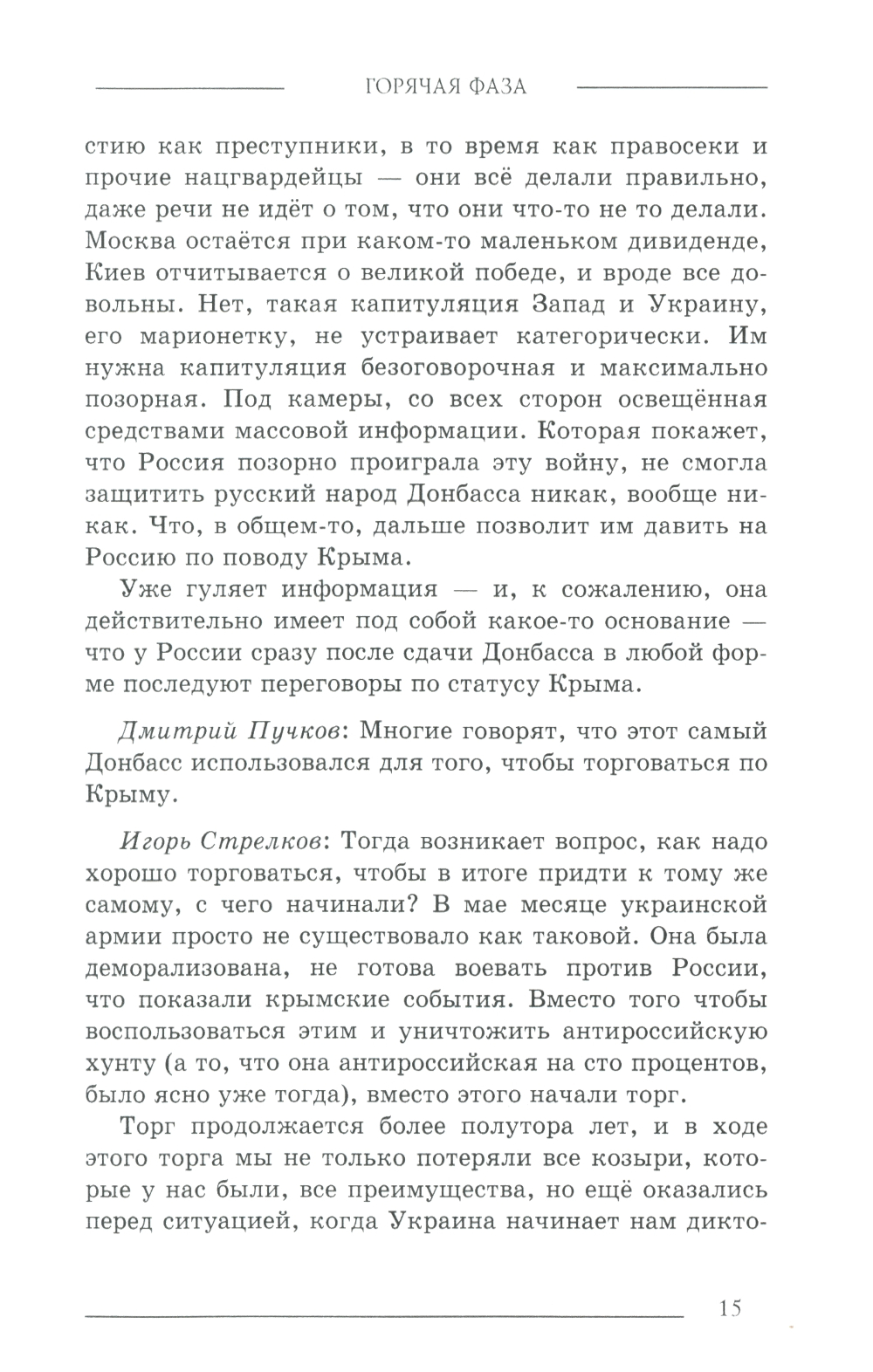 ГОРЯЧАЯ ФАЗА

стию как преступники, в то время как правосеки и прочие нацгвардейцы — они всё делали правильно, даже речи не идёт о том, что они что-то не то делали. Москва остаётся при каком-то маленьком дивиденде, Киев отчитывается о великой победе, и вроде все довольны. Нет, такая капитуляция Запад и Украину, его марионетку, не устраивает категорически. Им нужна капитуляция безоговорочная и максимально позорная. Под камеры, со всех сторон освещённая средствами массовой информации. Которая покажет, что Россия позорно проиграла эту войну, не смогла защитить русский народ Донбасса никак, вообще никак. Что, в общем-то, дальше позволит им давить на Россию по поводу Крыма.

Уже гуляет информация — и, к сожалению, она действительно имеет под собой какое-то основание — что у России сразу после сдачи Донбасса в любой форме последуют переговоры по статусу Крыма.

Дмитрий Пучков: Многие говорят, что этот самый Донбасс использовался для того, чтобы торговаться по Крыму.

Игорь Стрелков: Тогда возникает вопрос, как надо хорошо торговаться, чтобы в итоге придти к тому же самому, с чего начинали? В мае месяце украинской армии просто не существовало как таковой. Она была деморализована, не готова воевать против России, что показали крымские события. Вместо того чтобы воспользоваться этим и уничтожить антироссийскую хунту (а то, что она антироссийская на сто процентов, было ясно уже тогда), вместо этого начали торг.

Торг продолжается более полутора лет, и в ходе этого торга мы не только потеряли все козыри, которые у нас были, все преимущества, но ещё оказались перед ситуацией, когда Украина начинает нам дикто-

15